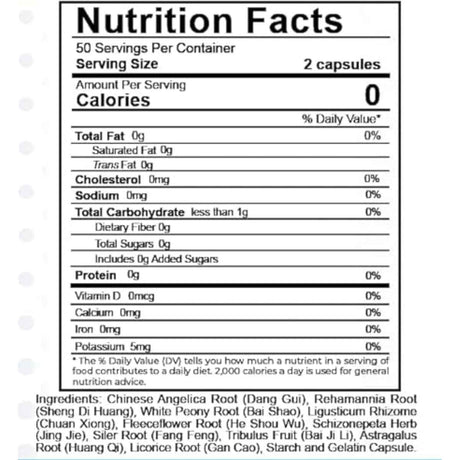 Nutrition Facts

50 Servings Per Container
Serving Size 2 capsules

Amount Per Serving
Calories 0

% Daily Value*

Total Fat 0g 0%
Saturated Fat 0g
Trans Fat 0g
Cholesterol 0mg 0%
Sodium 0mg 0%
Total Carbohydrate less than 1g 0%
Dietary Fiber 0g
Total Sugars 0g
Includes 0g Added Sugars
Protein 0g 0%

Vitamin D 0mcg 0%
Calcium 0mg 0%
Iron 0mg 0%
Potassium 5mg 0%

* The % Daily Value (DV) tells you how much a nutrient in a serving of food contributes to a daily diet. 2,000 calories a day is used for general nutrition advice.

Ingredients: Chinese Angelica Root (Dang Gui), Rehamannia Root (Sheng Di Huang), White Peony Root (Bai Shao), Ligusticum Rhizome (Chuan Xiong), Fleeceflower Root (He Shou Wu), Schizonepeta Herb (Jing Jie), Siler Root (Fang Feng), Tribulus Fruit (Bai Ji Li), Astragalus Root (Huang Qi), Licorice Root (Gan Cao), Starch and Gelatin Capsule.